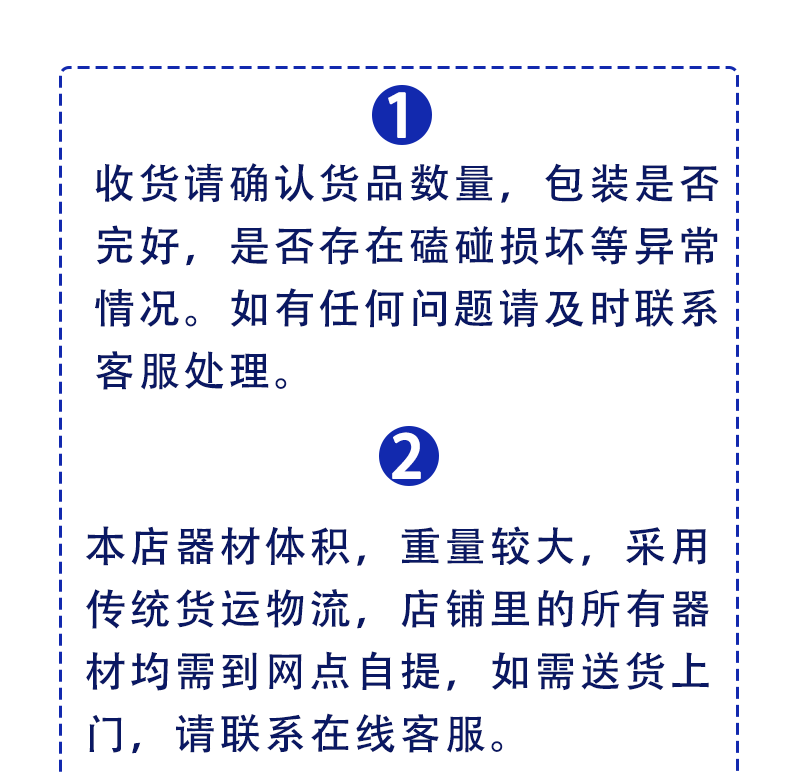 1

收货请确认货品数量，包装是否完好，是否存在磕碰损坏等异常情况。如有任何问题请及时联系客服处理。

2

本店器材体积，重量较大，采用传统货运物流，店铺里的所有器材均需到网点自提，如需送货上门，请联系在线客服。